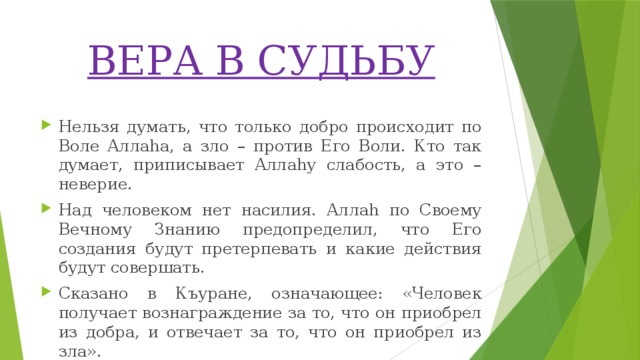 ВЕРА В СУДЬБУ

Нельзя думать, что только добро происходит по Воле Аллаhа, а зло – против Его Воли. Кто так думает, приписывает Аллаhу слабость, а это – неверие.

Над человеком нет насилия. Аллаh по Своему Вечному Знанию предопределил, что Его создания будут претерпевать и какие действия будут совершать.

Сказано в Къуране, означающее: «Человек получает вознаграждение за то, что он приобрел из добра, и отвечает за то, что он приобрел из зла».